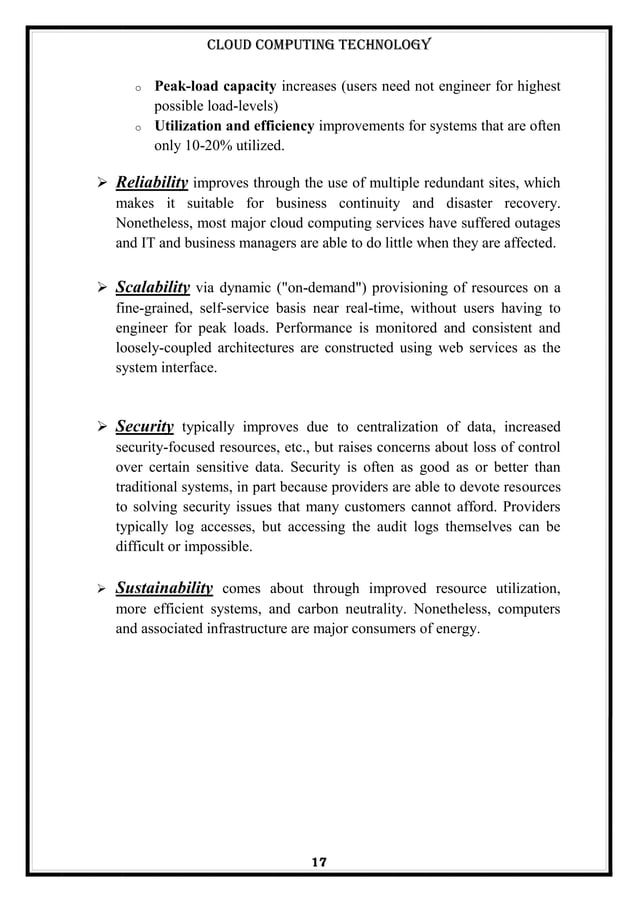 CLOUD COMPUTING TECHNOLOGY

o Peak-load capacity increases (users need not engineer for highest possible load-levels)
o Utilization and efficiency improvements for systems that are often only 10-20% utilized.

➢ Reliability improves through the use of multiple redundant sites, which makes it suitable for business continuity and disaster recovery. Nonetheless, most major cloud computing services have suffered outages and IT and business managers are able to do little when they are affected.

➢ Scalability via dynamic ("on-demand") provisioning of resources on a fine-grained, self-service basis near real-time, without users having to engineer for peak loads. Performance is monitored and consistent and loosely-coupled architectures are constructed using web services as the system interface.

➢ Security typically improves due to centralization of data, increased security-focused resources, etc., but raises concerns about loss of control over certain sensitive data. Security is often as good as or better than traditional systems, in part because providers are able to devote resources to solving security issues that many customers cannot afford. Providers typically log accesses, but accessing the audit logs themselves can be difficult or impossible.

➢ Sustainability comes about through improved resource utilization, more efficient systems, and carbon neutrality. Nonetheless, computers and associated infrastructure are major consumers of energy.

17